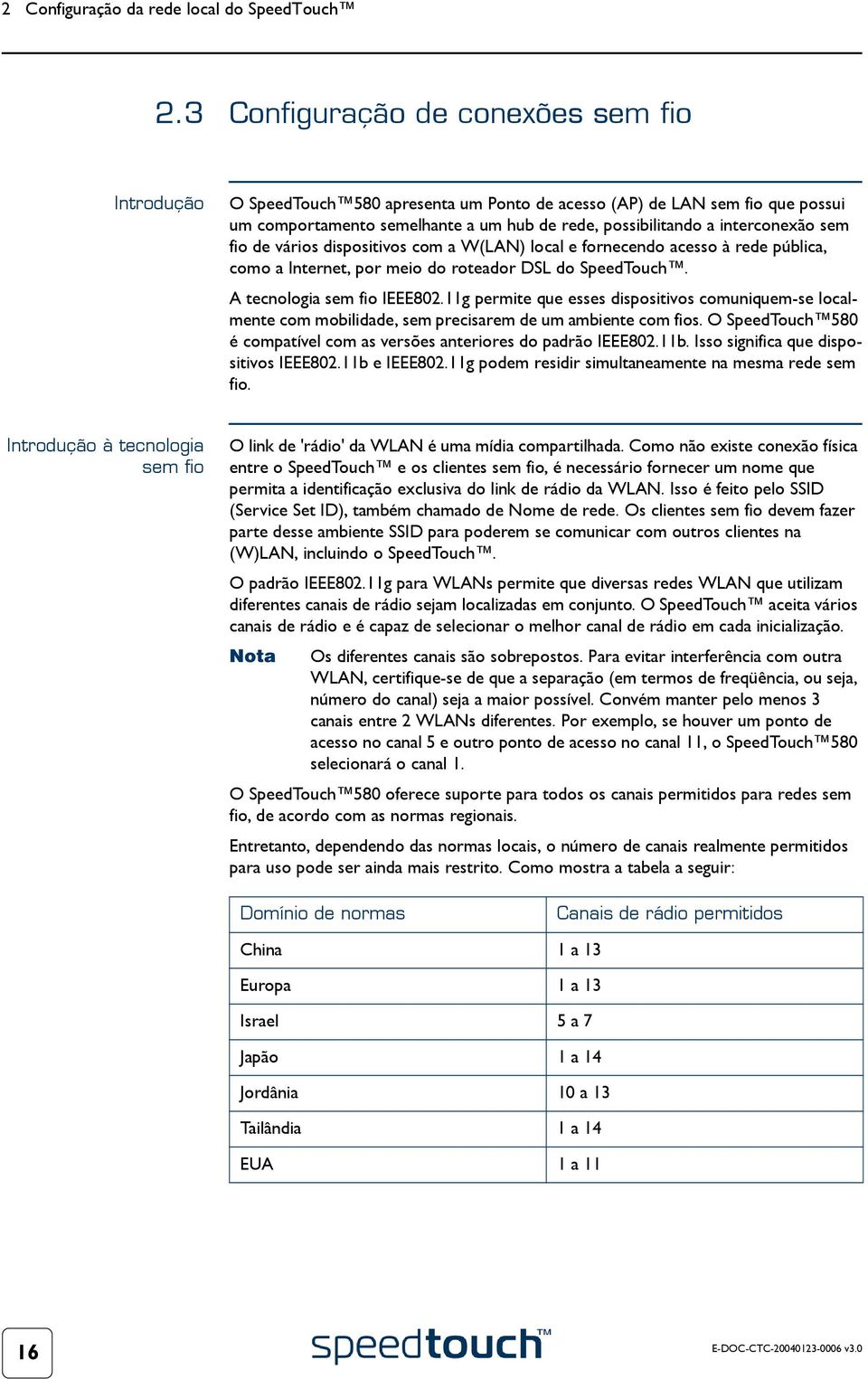 2 Configuração da rede local do SpeedTouch™

2.3 Configuração de conexões sem fio

Introdução

O SpeedTouch™580 apresenta um Ponto de acesso (AP) de LAN sem fio que possui um comportamento semelhante a um hub de rede, possibilitando a interconexão sem fio de vários dispositivos com a W(LAN) local e fornecendo acesso à rede pública, como a Internet, por meio do roteador DSL do SpeedTouch™.

A tecnologia sem fio IEEE802.11g permite que esses dispositivos comuniquem-se localmente com mobilidade, sem precisarem de um ambiente com fios. O SpeedTouch™580 é compatível com as versões anteriores do padrão IEEE802.11b. Isso significa que dispositivos IEEE802.11b e IEEE802.11g podem residir simultaneamente na mesma rede sem fio.

Introdução à tecnologia sem fio

O link de 'rádio' da WLAN é uma mídia compartilhada. Como não existe conexão física entre o SpeedTouch™ e os clientes sem fio, é necessário fornecer um nome que permita a identificação exclusiva do link de rádio da WLAN. Isso é feito pelo SSID (Service Set ID), também chamado de Nome de rede. Os clientes sem fio devem fazer parte desse ambiente SSID para poderem se comunicar com outros clientes na (W)LAN, incluindo o SpeedTouch™.

O padrão IEEE802.11g para WLANs permite que diversas redes WLAN que utilizam diferentes canais de rádio sejam localizadas em conjunto. O SpeedTouch™ aceita vários canais de rádio e é capaz de selecionar o melhor canal de rádio em cada inicialização.

Nota

Os diferentes canais são sobrepostos. Para evitar interferência com outra WLAN, certifique-se de que a separação (em termos de freqüência, ou seja, número do canal) seja a maior possível. Convém manter pelo menos 3 canais entre 2 WLANs diferentes. Por exemplo, se houver um ponto de acesso no canal 5 e outro ponto de acesso no canal 11, o SpeedTouch™580 selecionará o canal 1.

O SpeedTouch™580 oferece suporte para todos os canais permitidos para redes sem fio, de acordo com as normas regionais.

Entretanto, dependendo das normas locais, o número de canais realmente permitidos para uso pode ser ainda mais restrito. Como mostra a tabela a seguir:

| Domínio de normas | Canais de rádio permitidos |
|---|---|
| China | 1 a 13 |
| Europa | 1 a 13 |
| Israel | 5 a 7 |
| Japão | 1 a 14 |
| Jordânia | 10 a 13 |
| Tailândia | 1 a 14 |
| EUA | 1 a 11 |

16

speedtouch™

E-DOC-CTC-20040123-0006 v3.0